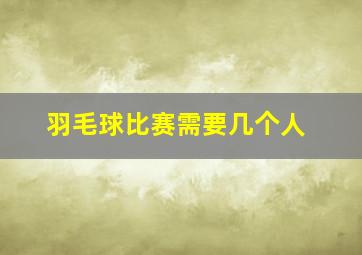 羽毛球比赛需要几个人